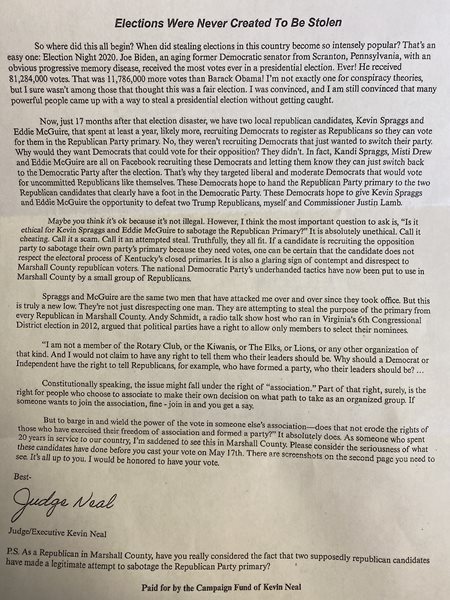 Elections Were Never Created To Be Stolen

So where did this all begin? When did stealing elections in this country become so intensely popular? That's an easy one: Election Night 2020. Joe Biden, an aging former Democratic senator from Scranton, Pennsylvania, with an obvious progressive memory disease, received the most votes ever in a presidential election. Ever! He received 81,284,000 votes. That was 11,786,000 more votes than Barack Obama! I'm not exactly one for conspiracy theories, but I sure wasn't among those that thought this was a fair election. I was convinced, and I am still convinced that many powerful people came up with a way to steal a presidential election without getting caught.

Now, just 17 months after that election disaster, we have two local republican candidates, Kevin Spraggs and Eddie McGuire, that spent at least a year, likely more, recruiting Democrats to register as Republicans so they can vote for them in the Republican Party primary. No, they weren't recruiting Democrats that just wanted to switch their party. Why would they want Democrats that could vote for their opposition? They didn't. In fact, Kandi Spraggs, Misti Drew and Eddie McGuire are all on Facebook recruiting these Democrats and letting them know they can just switch back to the Democratic Party after the election. That's why they targeted liberal and moderate Democrats that would vote for uncommitted Republicans like themselves. These Democrats hope to hand the Republican Party primary to the two Republican candidates that clearly have a foot in the Democratic Party. These Democrats hope to give Kevin Spraggs and Eddie McGuire the opportunity to defeat two Trump Republicans, myself and Commissioner Justin Lamb.

Maybe you think it's ok because it's not illegal. However, I think the most important question to ask is, "Is it ethical for Kevin Spraggs and Eddie McGuire to sabotage the Republican Primary?" It is absolutely unethical. Call it cheating. Call it a scam. Call it an attempted steal. Truthfully, they all fit. If a candidate is recruiting the opposition party to sabotage their own party's primary because they need votes, one can be certain that the candidate does not respect the electoral process of Kentucky's closed primaries. It is also a glaring sign of contempt and disrespect to Marshall County republican voters. The national Democratic Party's underhanded tactics have now been put to use in Marshall County by a small group of Republicans.

Spraggs and McGuire are the same two men that have attacked me over and over since they took office. But this is truly a new low. They're not just disrespecting one man. They are attempting to steal the purpose of the primary from every Republican in Marshall County. Andy Schmidt, a radio talk show host who ran in Virginia's 6th Congressional District election in 2012, argued that political parties have a right to allow only members to select their nominees.

"I am not a member of the Rotary Club, or the Kiwanis, or The Elks, or Lions, or any other organization of that kind. And I would not claim to have any right to tell them who their leaders should be. Why should a Democrat or Independent have the right to tell Republicans, for example, who have formed a party, who their leaders should be? ...

Constitutionally speaking, the issue might fall under the right of "association." Part of that right, surely, is the right for people who choose to associate to make their own decision on what path to take as an organized group. If someone wants to join the association, fine - join in and you get a say.

But to barge in and wield the power of the vote in someone else's association—does that not erode the rights of those who have exercised their freedom of association and formed a party?" It absolutely does. As someone who spent 20 years in service to our country, I'm saddened to see this in Marshall County. Please consider the seriousness of what these candidates have done before you cast your vote on May 17th. There are screenshots on the second page you need to see. It's all up to you. I would be honored to have your vote.

Best-

Judge Neal

Judge/Executive Kevin Neal

P.S. As a Republican in Marshall County, have you really considered the fact that two supposedly republican candidates have made a legitimate attempt to sabotage the Republican Party primary?

Paid for by the Campaign Fund of Kevin Neal